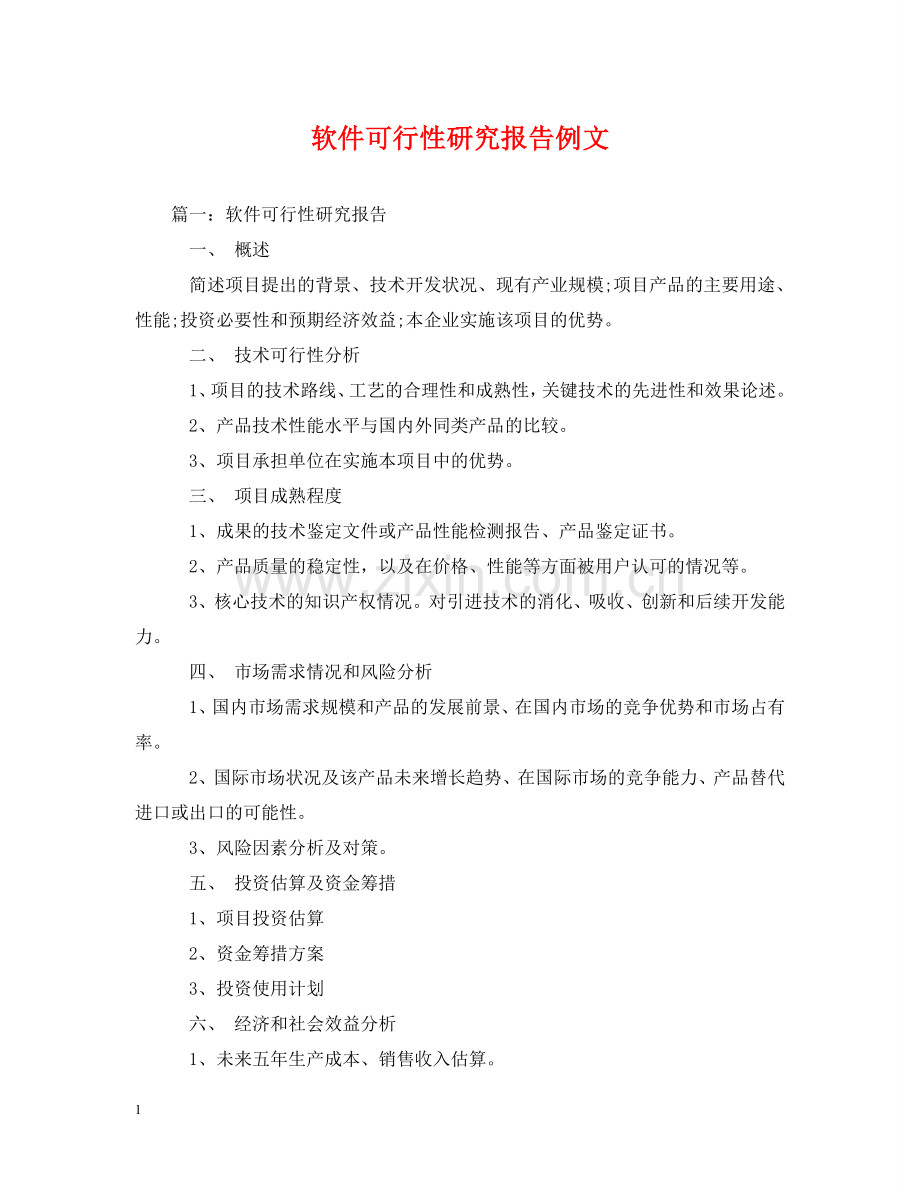 软件可行性研究报告例文

篇一：软件可行性研究报告

一、 概述

简述项目提出的背景、技术开发状况、现有产业规模;项目产品的主要用途、性能;投资必要性和预期经济效益;本企业实施该项目的优势。

二、 技术可行性分析

1、项目的技术路线、工艺的合理性和成熟性，关键技术的先进性和效果论述。

2、产品技术性能水平与国内外同类产品的比较。

3、项目承担单位在实施本项目中的优势。

三、 项目成熟程度

1、成果的技术鉴定文件或产品性能检测报告、产品鉴定证书。

2、产品质量的稳定性，以及在价格、性能等方面被用户认可的情况等。

3、核心技术的知识产权情况。对引进技术的消化、吸收、创新和后续开发能力。

四、 市场需求情况和风险分析

1、国内市场需求规模和产品的发展前景、在国内市场的竞争优势和市场占有率。

2、国际市场状况及该产品未来增长趋势、在国际市场的竞争能力、产品替代进口或出口的可能性。

3、风险因素分析及对策。

五、 投资估算及资金筹措

1、项目投资估算

2、资金筹措方案

3、投资使用计划

六、 经济和社会效益分析

1、未来五年生产成本、销售收入估算。

1

www.zixin.com.cn